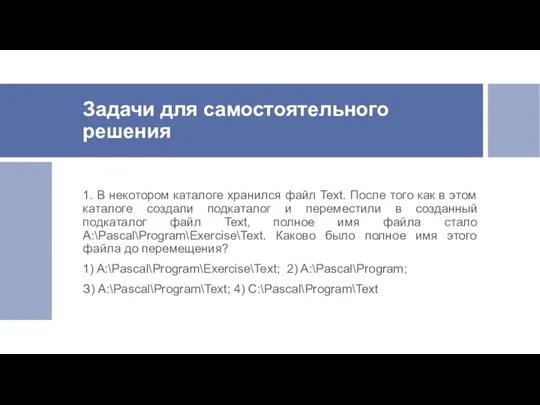 Задачи для самостоятельного решения

1. В некотором каталоге хранился файл Text. После того как в этом каталоге создали подкаталог и переместили в созданный подкаталог файл Text, полное имя файла стало A:\Pascal\Program\Exercise\Text. Каково было полное имя этого файла до перемещения?

1) A:\Pascal\Program\Exercise\Text; 2) A:\Pascal\Program;

3) A:\Pascal\Program\Text; 4) C:\Pascal\Program\Text